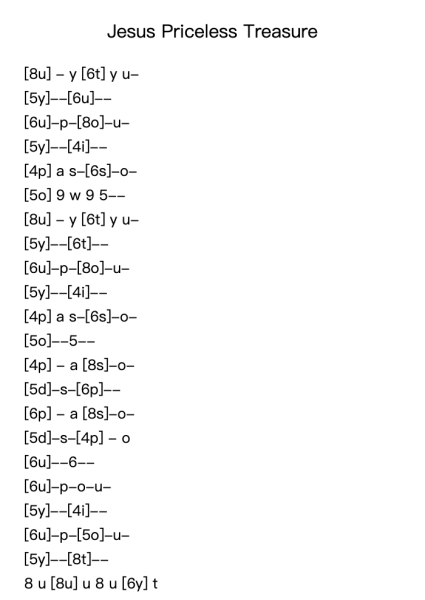 Jesus Priceless Treasure

[8u] – y [6t] y u–
[5y]––[6u]––
[6u]–p–[8o]–u–
[5y]––[4i]––
[4p] a s–[6s]–o–
[5o] 9 w 9 5––
[8u] – y [6t] y u–
[5y]––[6t]––
[6u]–p–[8o]–u–
[5y]––[4i]––
[4p] a s–[6s]–o–
[5o]––5––
[4p] – a [8s]–o–
[5d]–s–[6p]––
[6p] – a [8s]–o–
[5d]–s–[4p] – o
[6u]––6––
[6u]–p–o–u–
[5y]––[4i]––
[6u]–p–[5o]–u–
[5y]––[8t]––
8 u [8u] u 8 u [6y] t